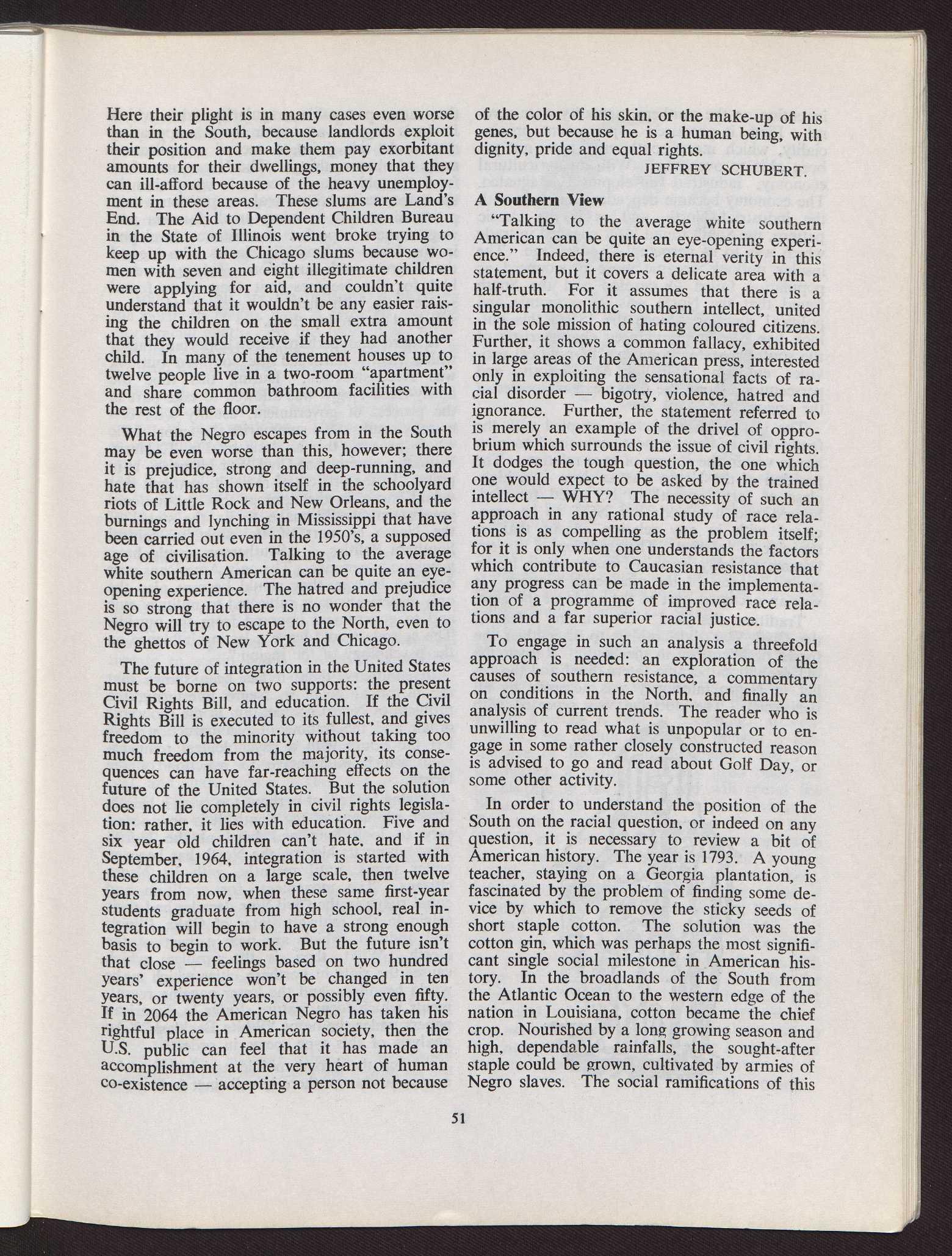 Here their plight is in many cases even worse than in the South, because landlords exploit their position and make them pay exorbitant amounts for their dwellings, money that they can ill-afford because of the heavy unemployment in these areas. These slums are Land's End. The Aid to Dependent Children Bureau in the State of Illinois went broke trying to keep up with the Chicago slums because women with seven and eight illegitimate children were applying for aid, and couldn't quite understand that it wouldn't be any easier raising the children on the small extra amount that they would receive if they had another child. In many of the tenement houses up to twelve people live in a two-room "apartment" and share common bathroom facilities with the rest of the floor.

What the Negro escapes from in the South may be even worse than this, however; there it is prejudice, strong and deep-running, and hate that has shown itself in the schoolyard riots of Little Rock and New Orleans, and the burnings and lynching in Mississippi that have been carried out even in the 1950's, a supposed age of civilisation. Talking to the average white southern American can be quite an eye-opening experience. The hatred and prejudice is so strong that there is no wonder that the Negro will try to escape to the North, even to the ghettos of New York and Chicago.

The future of integration in the United States must be borne on two supports: the present Civil Rights Bill, and education. If the Civil Rights Bill is executed to its fullest, and gives freedom to the minority without taking too much freedom from the majority, its consequences can have far-reaching effects on the future of the United States. But the solution does not lie completely in civil rights legislation: rather, it lies with education. Five and six year old children can't hate, and if in September, 1964, integration is started with these children on a large scale, then twelve years from now, when these same first-year students graduate from high school, real integration will begin to have a strong enough basis to begin to work. But the future isn't that close — feelings based on two hundred years' experience won't be changed in ten years, or twenty years, or possibly even fifty. If in 2064 the American Negro has taken his rightful place in American society, then the U.S. public can feel that it has made an accomplishment at the very heart of human co-existence — accepting a person not because of the color of his skin, or the make-up of his genes, but because he is a human being, with dignity, pride and equal rights.

JEFFREY SCHUBERT.

A Southern View

"Talking to the average white southern American can be quite an eye-opening experience." Indeed, there is eternal verity in this statement, but it covers a delicate area with a half-truth. For it assumes that there is a singular monolithic southern intellect, united in the sole mission of hating coloured citizens. Further, it shows a common fallacy, exhibited in large areas of the American press, interested only in exploiting the sensational facts of racial disorder — bigotry, violence, hatred and ignorance. Further, the statement referred to is merely an example of the drivel of opprobrium which surrounds the issue of civil rights. It dodges the tough question, the one which one would expect to be asked by the trained intellect — WHY? The necessity of such an approach in any rational study of race relations is as compelling as the problem itself; for it is only when one understands the factors which contribute to Caucasian resistance that any progress can be made in the implementation of a programme of improved race relations and a far superior racial justice.

To engage in such an analysis a threefold approach is needed: an exploration of the causes of southern resistance, a commentary on conditions in the North, and finally an analysis of current trends. The reader who is unwilling to read what is unpopular or to engage in some rather closely constructed reason is advised to go and read about Golf Day, or some other activity.

In order to understand the position of the South on the racial question, or indeed on any question, it is necessary to review a bit of American history. The year is 1793. A young teacher, staying on a Georgia plantation, is fascinated by the problem of finding some device by which to remove the sticky seeds of short staple cotton. The solution was the cotton gin, which was perhaps the most significant single social milestone in American history. In the broadlands of the South from the Atlantic Ocean to the western edge of the nation in Louisiana, cotton became the chief crop. Nourished by a long growing season and high, dependable rainfalls, the sought-after staple could be grown, cultivated by armies of Negro slaves. The social ramifications of this

51